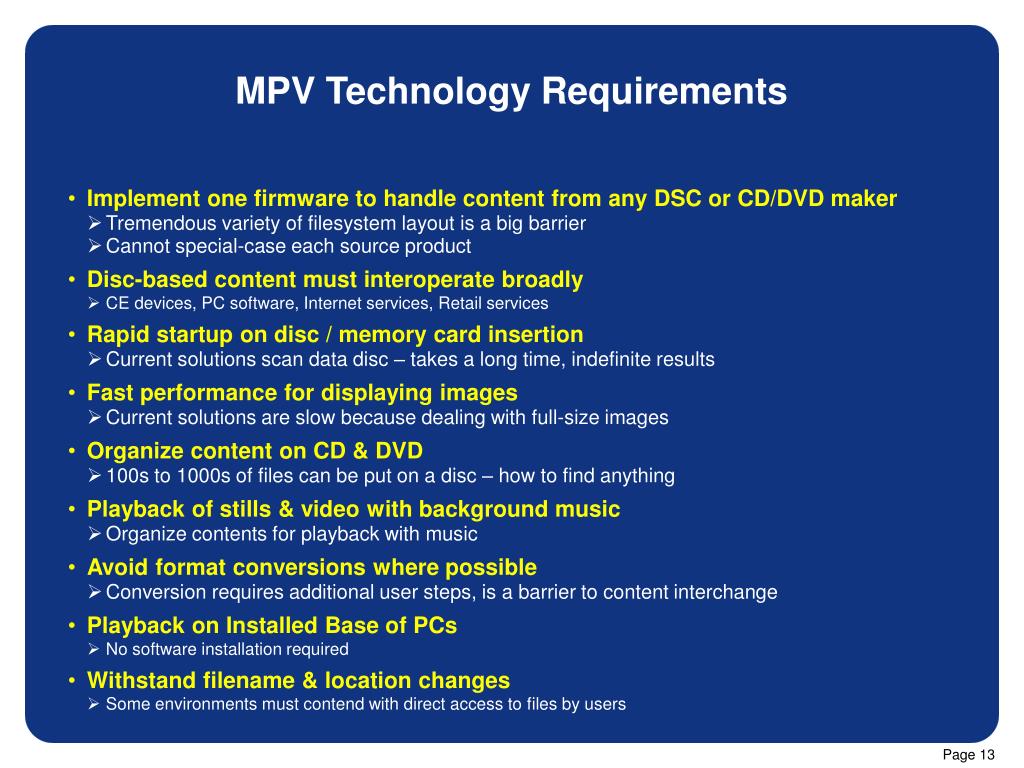 MPV Technology Requirements

• Implement one firmware to handle content from any DSC or CD/DVD maker
➢ Tremendous variety of filesystem layout is a big barrier
➢ Cannot special-case each source product

• Disc-based content must interoperate broadly
➢ CE devices, PC software, Internet services, Retail services

• Rapid startup on disc / memory card insertion
➢ Current solutions scan data disc – takes a long time, indefinite results

• Fast performance for displaying images
➢ Current solutions are slow because dealing with full-size images

• Organize content on CD & DVD
➢ 100s to 1000s of files can be put on a disc – how to find anything

• Playback of stills & video with background music
➢ Organize contents for playback with music

• Avoid format conversions where possible
➢ Conversion requires additional user steps, is a barrier to content interchange

• Playback on Installed Base of PCs
➢ No software installation required

• Withstand filename & location changes
➢ Some environments must contend with direct access to files by users

Page 13